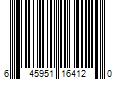 6 45951 16412 0